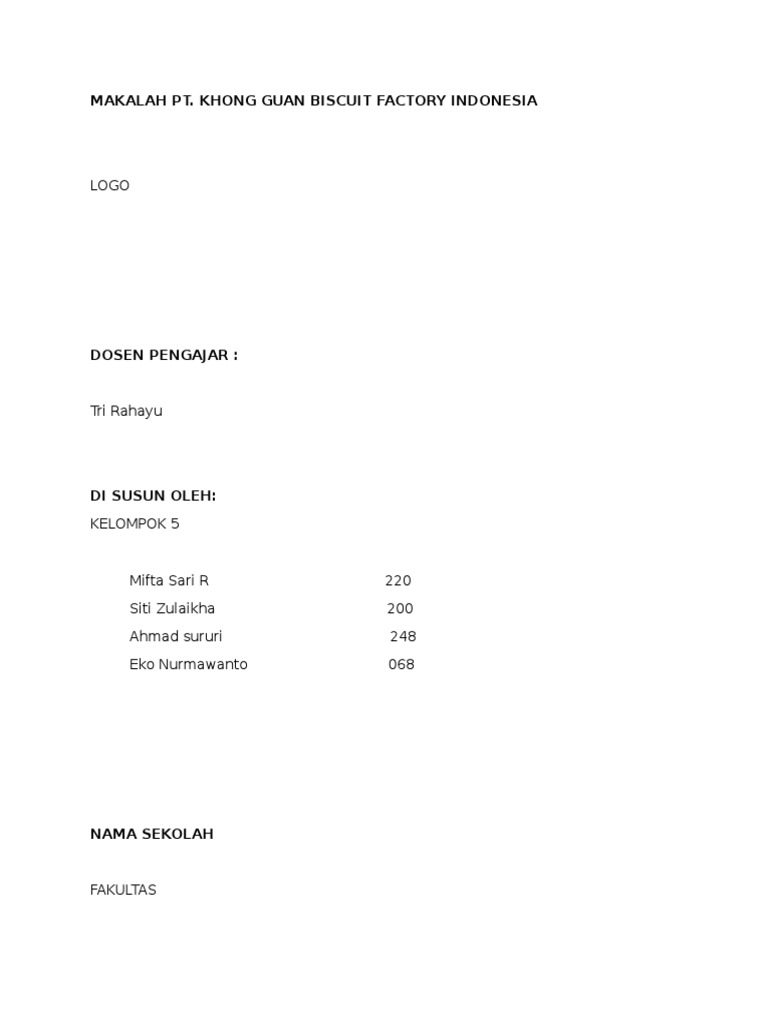 MAKALAH PT. KHONG GUAN BISCUIT FACTORY INDONESIA

LOGO

DOSEN PENGAJAR :

Tri Rahayu

DI SUSUN OLEH:
KELOMPOK 5

Mifta Sari R 220
Siti Zulaikha 200
Ahmad sururi 248
Eko Nurmawanto 068

NAMA SEKOLAH

FAKULTAS